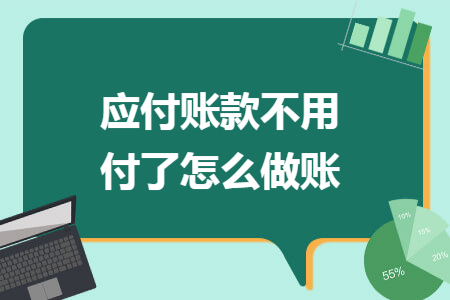 应付账款不用付了怎么做账

10%
15%
20%
55%